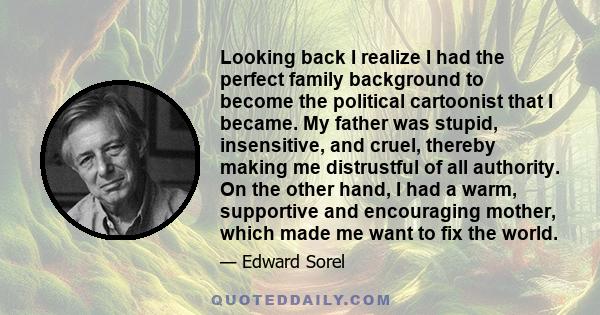 Looking back I realize I had the perfect family background to become the political cartoonist that I became. My father was stupid, insensitive, and cruel, thereby making me distrustful of all authority. On the other hand, I had a warm, supportive and encouraging mother, which made me want to fix the world.

— Edward Sorel

QUOTEDDAILY.COM